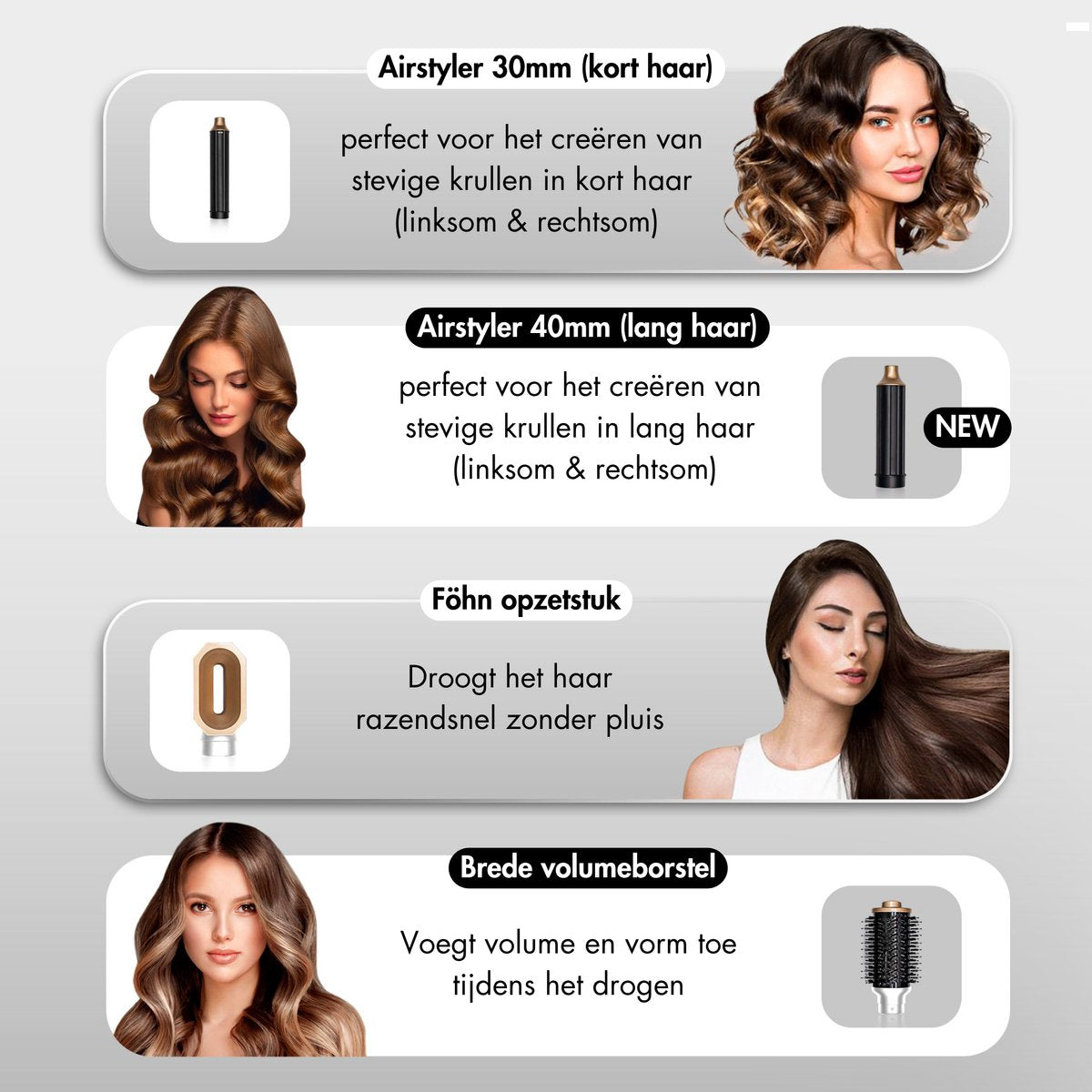 Airstyler 30mm (kort haar)

perfect voor het creëren van stevige krullen in kort haar (linksom & rechtsom)

Airstyler 40mm (lang haar)

perfect voor het creëren van stevige krullen in lang haar (linksom & rechtsom)

NEW

Föhn opzetstuk

Droogt het haar razendsnel zonder pluis

Brede volumeborstel

Voegt volume en vorm toe tijdens het drogen